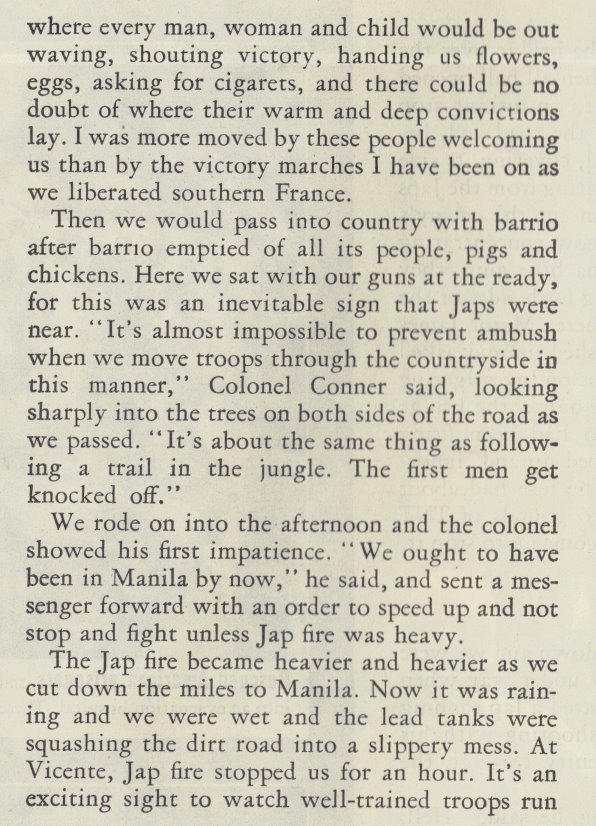 where every man, woman and child would be out waving, shouting victory, handing us flowers, eggs, asking for cigarets, and there could be no doubt of where their warm and deep convictions lay. I was more moved by these people welcoming us than by the victory marches I have been on as we liberated southern France.

Then we would pass into country with barrio after barrio emptied of all its people, pigs and chickens. Here we sat with our guns at the ready, for this was an inevitable sign that Japs were near. "It's almost impossible to prevent ambush when we move troops through the countryside in this manner," Colonel Conner said, looking sharply into the trees on both sides of the road as we passed. "It's about the same thing as following a trail in the jungle. The first men get knocked off."

We rode on into the afternoon and the colonel showed his first impatience. "We ought to have been in Manila by now," he said, and sent a messenger forward with an order to speed up and not stop and fight unless Jap fire was heavy.

The Jap fire became heavier and heavier as we cut down the miles to Manila. Now it was raining and we were wet and the lead tanks were squashing the dirt road into a slippery mess. At Vicente, Jap fire stopped us for an hour. It's an exciting sight to watch well-trained troops run